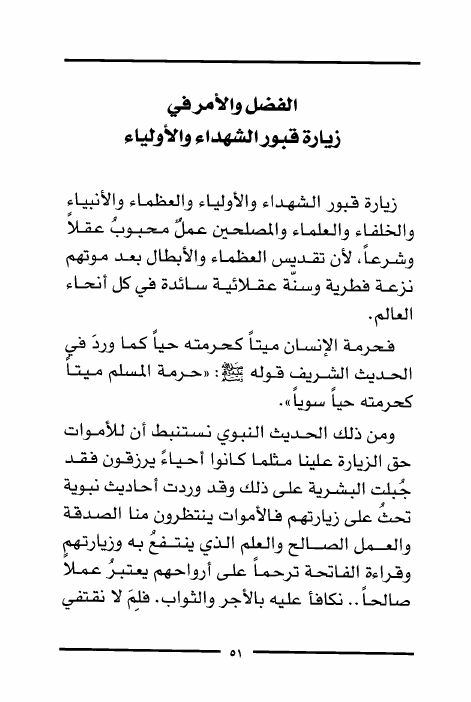 الفضل والأمر في
زيارة قبور الشهداء والأولياء

زيارة قبور الشهداء والأولياء والعظماء والأنبياء والخلفاء والعلماء والمصلحين عملٌ محبوبٌ عقلاً وشرعاً، لأن تقديس العظماء والأبطال بعد موتهم نزعة فطرية وسنّة عقلائية سائدة في كل أنحاء العالم.

فحرمة الإنسان ميتاً كحرمته حياً كما وردَ في الحديث الشريف قوله ﷺ: «حرمة المسلم ميتاً كحرمته حياً سوياً».

ومن ذلك الحديث النبوي نستنبط أن للأموات حق الزيارة علينا مثلما كانوا أحياءً يرزقون فقد جُبلت البشرية على ذلك وقد وردت أحاديث نبوية تحثُ على زيارتهم فالأموات ينتظرون منا الصدقة والعمل الصالح والعلم الذي ينتفعُ به وزيارتهم وقراءة الفاتحة ترحماً على أرواحهم يعتبرُ عملاً صالحاً.. نكافأ عليه بالأجر والثواب. فلِمَ لا نقتفي

٥١